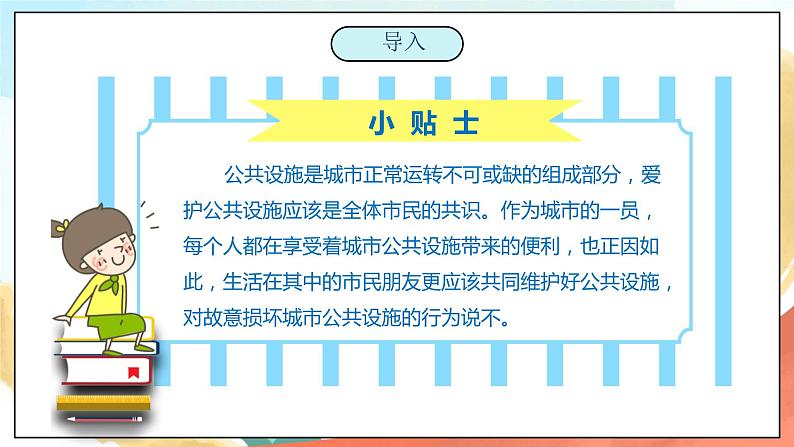 导入

小贴士

公共设施是城市正常运转不可或缺的组成部分，爱护公共设施应该是全体市民的共识。作为城市的一员，每个人都在享受着城市公共设施带来的便利，也正因如此，生活在其中的市民朋友更应该共同维护好公共设施，对故意损坏城市公共设施的行为说不。